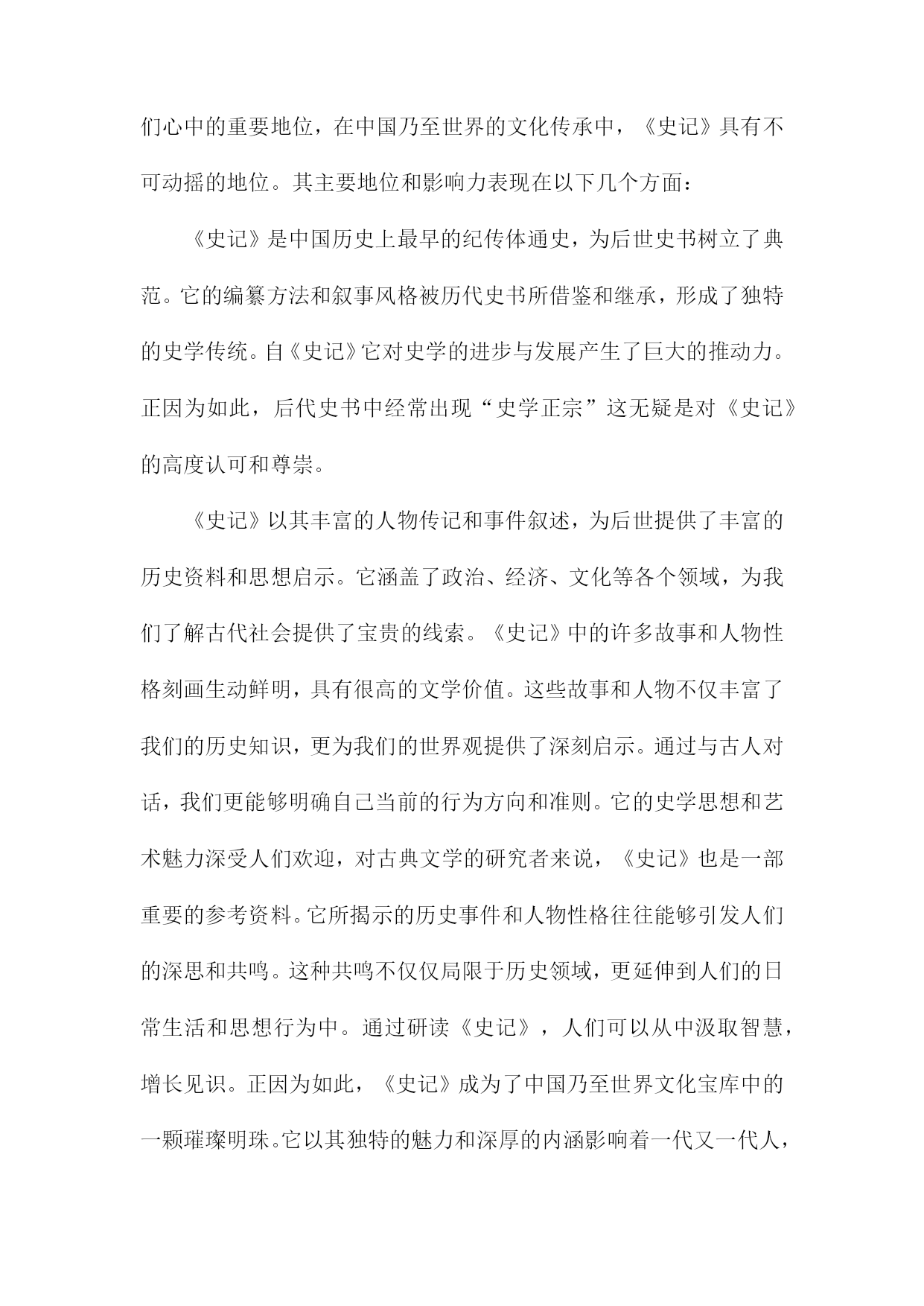 们心中的重要地位，在中国乃至世界的文化传承中，《史记》具有不可动摇的地位。其主要地位和影响力表现在以下几个方面：

《史记》是中国历史上最早的纪传体通史，为后世史书树立了典范。它的编纂方法和叙事风格被历代史书所借鉴和继承，形成了独特的史学传统。自《史记》它对史学的进步与发展产生了巨大的推动力。正因为如此，后代史书中经常出现“史学正宗”这无疑是对《史记》的高度认可和尊崇。

《史记》以其丰富的人物传记和事件叙述，为后世提供了丰富的历史资料和思想启示。它涵盖了政治、经济、文化等各个领域，为我们了解古代社会提供了宝贵的线索。《史记》中的许多故事和人物性格刻画生动鲜明，具有很高的文学价值。这些故事和人物不仅丰富了我们的历史知识，更为我们的世界观提供了深刻启示。通过与古人对话，我们更能够明确自己当前的行为方向和准则。它的史学思想和艺术魅力深受人们欢迎，对古典文学的研究者来说，《史记》也是一部重要的参考资料。它所揭示的历史事件和人物性格往往能够引发人们的深思和共鸣。这种共鸣不仅仅局限于历史领域，更延伸到人们的日常生活和思想行为中。通过研读《史记》，人们可以从中汲取智慧，增长见识。正因为如此，《史记》成为了中国乃至世界文化宝库中的一颗璀璨明珠。它以其独特的魅力和深厚的内涵影响着一代又一代人，